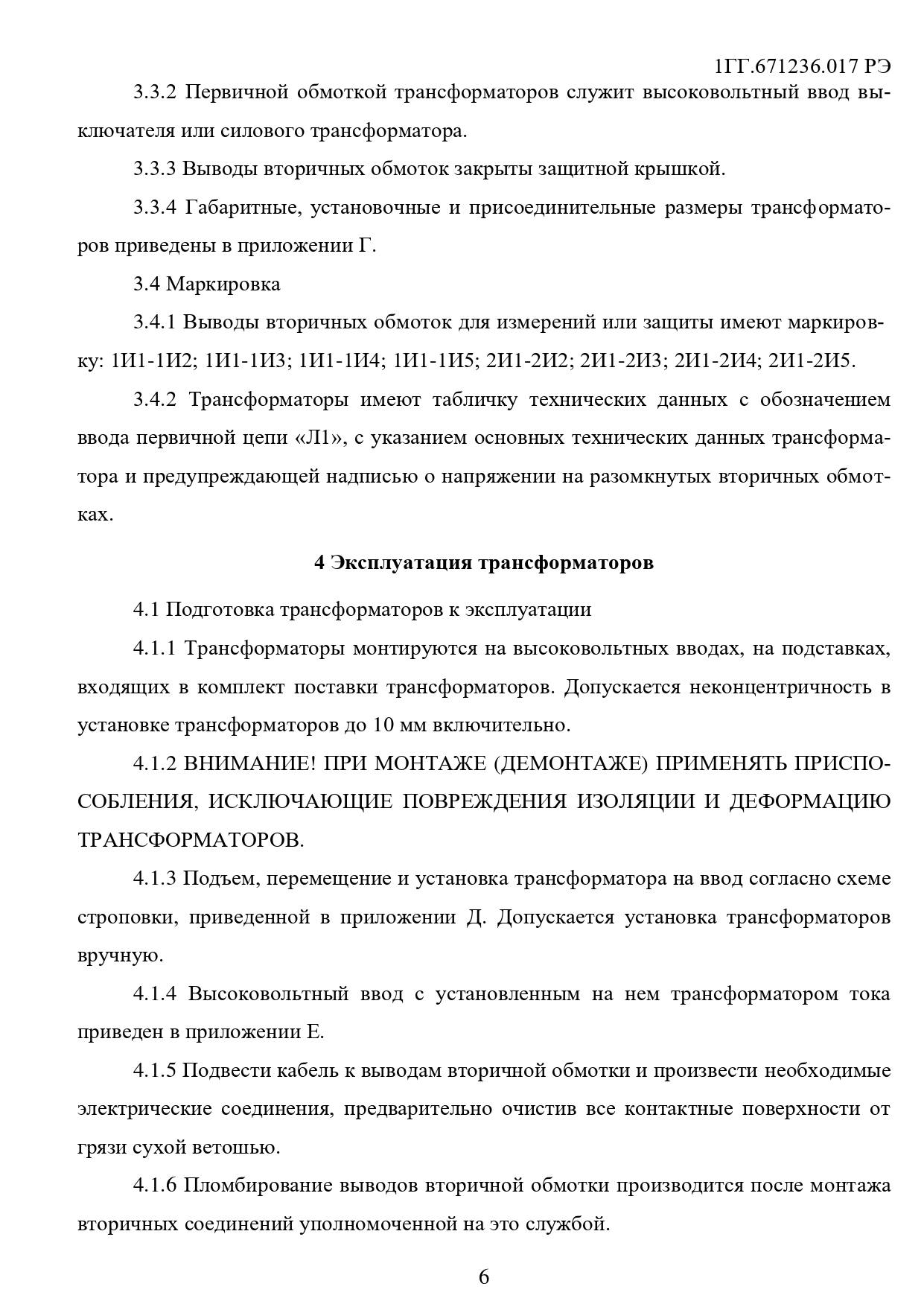 1ГГ.671236.017 РЭ

3.3.2 Первичной обмоткой трансформаторов служит высоковольтный ввод выключателя или силового трансформатора.

3.3.3 Выводы вторичных обмоток закрыты защитной крышкой.

3.3.4 Габаритные, установочные и присоединительные размеры трансформаторов приведены в приложении Г.

3.4 Маркировка

3.4.1 Выводы вторичных обмоток для измерений или защиты имеют маркировку: 1И1-1И2; 1И1-1И3; 1И1-1И4; 1И1-1И5; 2И1-2И2; 2И1-2И3; 2И1-2И4; 2И1-2И5.

3.4.2 Трансформаторы имеют табличку технических данных с обозначением ввода первичной цепи «Л1», с указанием основных технических данных трансформатора и предупреждающей надписью о напряжении на разомкнутых вторичных обмотках.

4 Эксплуатация трансформаторов

4.1 Подготовка трансформаторов к эксплуатации

4.1.1 Трансформаторы монтируются на высоковольтных вводах, на подставках, входящих в комплект поставки трансформаторов. Допускается неконцентричность в установке трансформаторов до 10 мм включительно.

4.1.2 ВНИМАНИЕ! ПРИ МОНТАЖЕ (ДЕМОНТАЖЕ) ПРИМЕНЯТЬ ПРИСПОСОБЛЕНИЯ, ИСКЛЮЧАЮЩИЕ ПОВРЕЖДЕНИЯ ИЗОЛЯЦИИ И ДЕФОРМАЦИЮ ТРАНСФОРМАТОРОВ.

4.1.3 Подъем, перемещение и установка трансформатора на ввод согласно схеме строповки, приведенной в приложении Д. Допускается установка трансформаторов вручную.

4.1.4 Высоковольтный ввод с установленным на нем трансформатором тока приведен в приложении Е.

4.1.5 Подвести кабель к выводам вторичной обмотки и произвести необходимые электрические соединения, предварительно очистив все контактные поверхности от грязи сухой ветошью.

4.1.6 Пломбирование выводов вторичной обмотки производится после монтажа вторичных соединений уполномоченной на это службой.

6